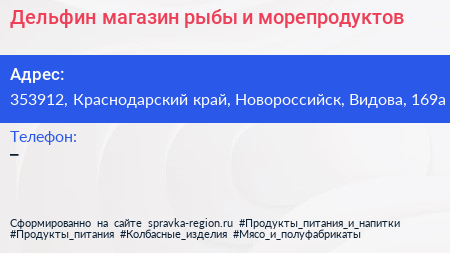 Дельфин магазин рыбы и морепродуктов

Адрес:
353912, Краснодарский край, Новороссийск, Видова, 169а

Телефон:
–

Сформированно на сайте spravka-region.ru #Продукты_питания_и_напитки #Продукты_питания #Колбасные_изделия #Мясо_и_полуфабрикаты